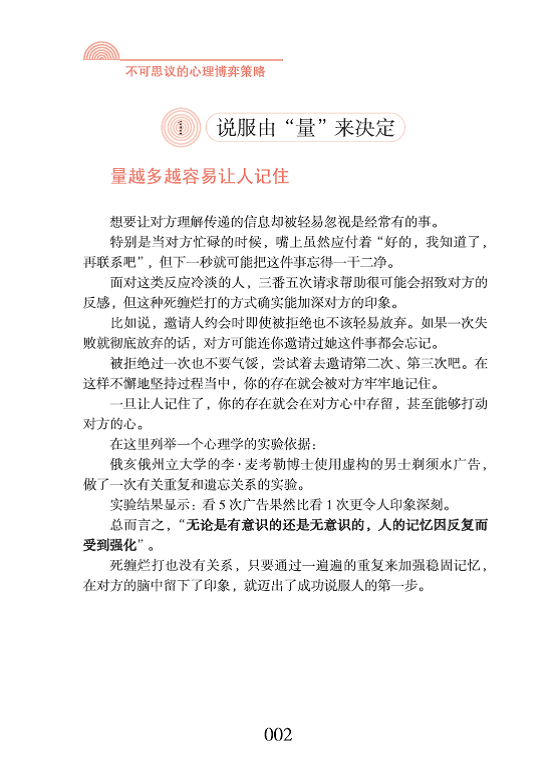 不可思议的心理博弈策略

说服由“量”来决定

量越多越容易让人记住

想要让对方理解传递的信息却被轻易忽视是经常有的事。

特别是当对方忙碌的时候，嘴上虽然应付着“好的，我知道了，再联系吧”，但下一秒就可能把这件事忘得一干二净。

面对这类反应冷淡的人，三番五次请求帮助很可能会招致对方的反感，但这种死缠烂打的方式确实能加深对方的印象。

比如说，邀请人约会时即使被拒绝也不该轻易放弃。如果一次失败就彻底放弃的话，对方可能连你邀请过她这件事都会忘记。

被拒绝过一次也不要气馁，尝试着去邀请第二次、第三次吧。在这样不懈地坚持过程当中，你的存在就会被对方牢牢地记住。

一旦让人记住了，你的存在就会在对方心中存留，甚至能够打动对方的心。

在这里列举一个心理学的实验依据：

俄亥俄州立大学的李·麦考勒博士使用虚构的男士剃须水广告，做了一次有关重复和遗忘关系的实验。

实验结果显示：看 5 次广告果然比看 1 次更令人印象深刻。

总而言之，“无论是有意识的还是无意识的，人的记忆因反复而受到强化”。

死缠烂打也没有关系，只要通过一遍遍的重复来加强稳固记忆，在对方的脑中留下了印象，就迈出了成功说服人的第一步。

002